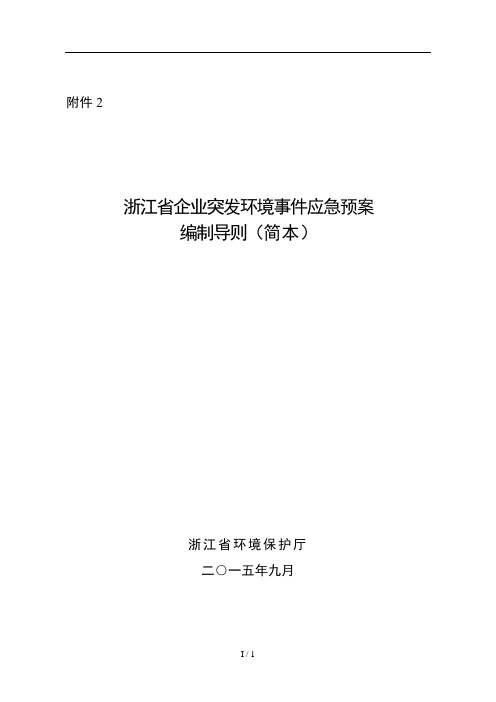 附件 2

浙江省企业突发环境事件应急预案
编制导则（简本）

浙江省环境保护厅

二〇一五年九月

I / 1